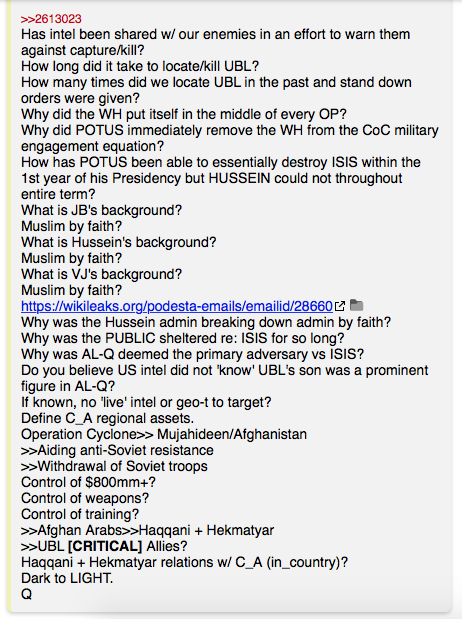 >>2613023
Has intel been shared w/ our enemies in an effort to warn them against capture/kill?
How long did it take to locate/kill UBL?
How many times did we locate UBL in the past and stand down orders were given?
Why did the WH put itself in the middle of every OP?
Why did POTUS immediately remove the WH from the CoC military engagement equation?
How has POTUS been able to essentially destroy ISIS within the 1st year of his Presidency but HUSSEIN could not throughout entire term?
What is JB's background?
Muslim by faith?
What is Hussein's background?
Muslim by faith?
What is VJ's background?
Muslim by faith?
https://wikileaks.org/podesta-emails/emailid/28660
Why was the Hussein admin breaking down admin by faith?
Why was the PUBLIC sheltered re: ISIS for so long?
Why was AL-Q deemed the primary adversary vs ISIS?
Do you believe US intel did not 'know' UBL's son was a prominent figure in AL-Q?
If known, no 'live' intel or geo-t to target?
Define C_A regional assets.
Operation Cyclone>> Mujahideen/Afghanistan
>>Aiding anti-Soviet resistance
>>Withdrawal of Soviet troops
Control of $800mm+?
Control of weapons?
Control of training?
>>Afghan Arabs>>Haqqani + Hekmatyar
>>UBL [CRITICAL] Allies?
Haqqani + Hekmatyar relations w/ C_A (in_country)?
Dark to LIGHT.
Q